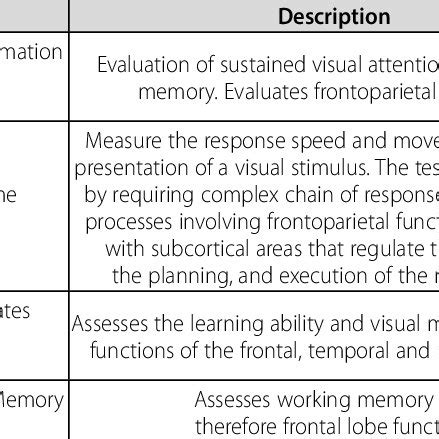 |  | Description |
|---|---|
| mation | Evaluation of sustained visual attentio memory. Evaluates frontoparietal |
| ne | Measure the response speed and move presentation of a visual stimulus. The tes by requiring complex chain of response processes involving frontoparietal funct with subcortical areas that regulate t the planning, and execution of the |
| ates | Assesses the learning ability and visual m functions of the frontal, temporal and |
| Memory | Assesses working memory therefore frontal lobe funct |